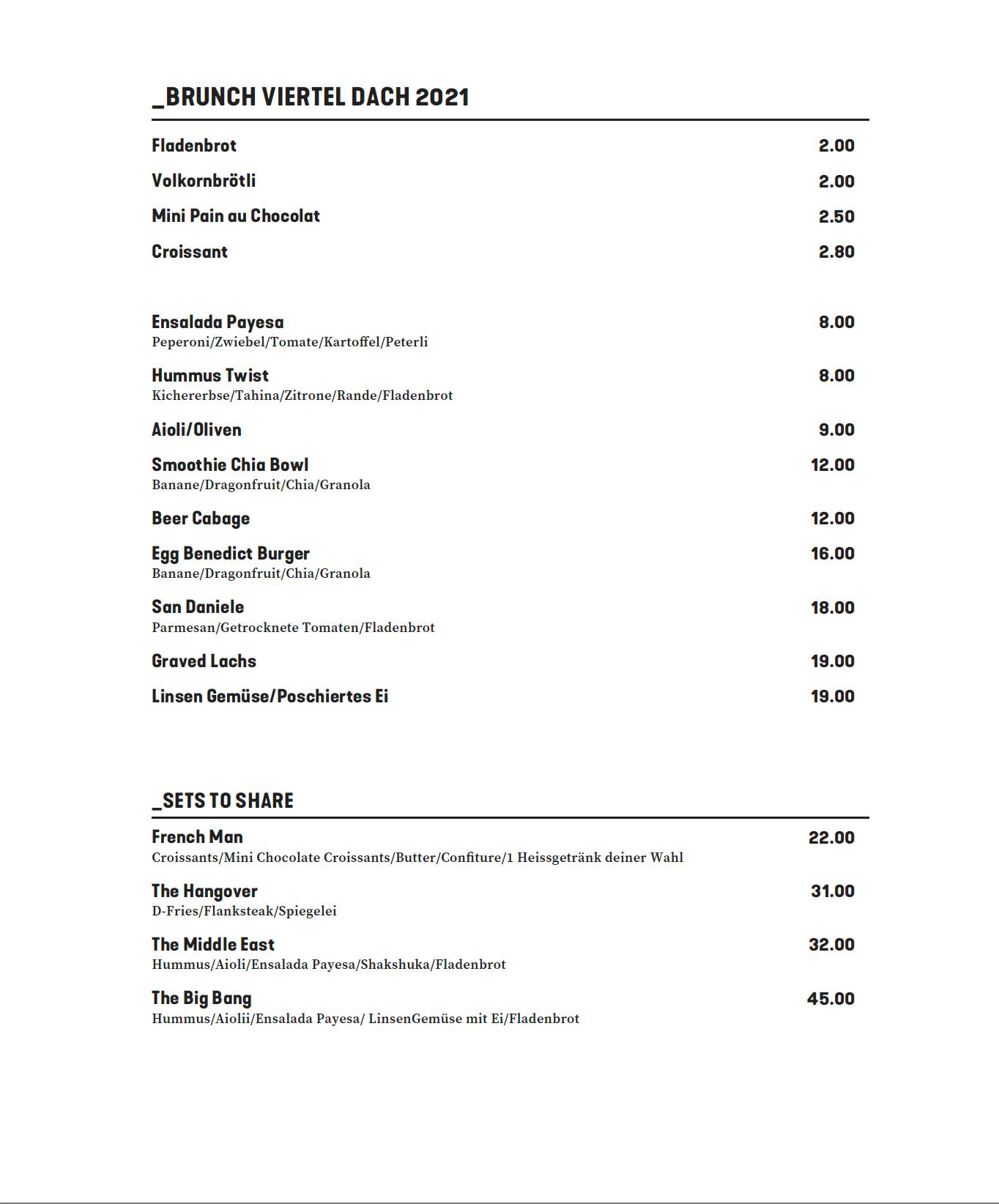 _BRUNCH VIERTEL DACH 2021

Fladenbrot 2.00

Volkornbrötli 2.00

Mini Pain au Chocolat 2.50

Croissant 2.80

Ensalada Payesa 8.00
Peperoni/Zwiebel/Tomate/Kartoffel/Peterli

Hummus Twist 8.00
Kichererbse/Tahina/Zitrone/Rande/Fladenbrot

Aioli/Oliven 9.00

Smoothie Chia Bowl 12.00
Banane/Dragonfruit/Chia/Granola

Beer Cabage 12.00

Egg Benedict Burger 16.00
Banane/Dragonfruit/Chia/Granola

San Daniele 18.00
Parmesan/Getrocknete Tomaten/Fladenbrot

Graved Lachs 19.00

Linsen Gemüse/Poschiertes Ei 19.00

_SETS TO SHARE

French Man 22.00
Croissants/Mini Chocolate Croissants/Butter/Confiture/1 Heissgetränk deiner Wahl

The Hangover 31.00
D-Fries/Flanksteak/Spiegelei

The Middle East 32.00
Hummus/Aioli/Ensalada Payesa/Shakshuka/Fladenbrot

The Big Bang 45.00
Hummus/Aiolii/Ensalada Payesa/ LinsenGemüse mit Ei/Fladenbrot